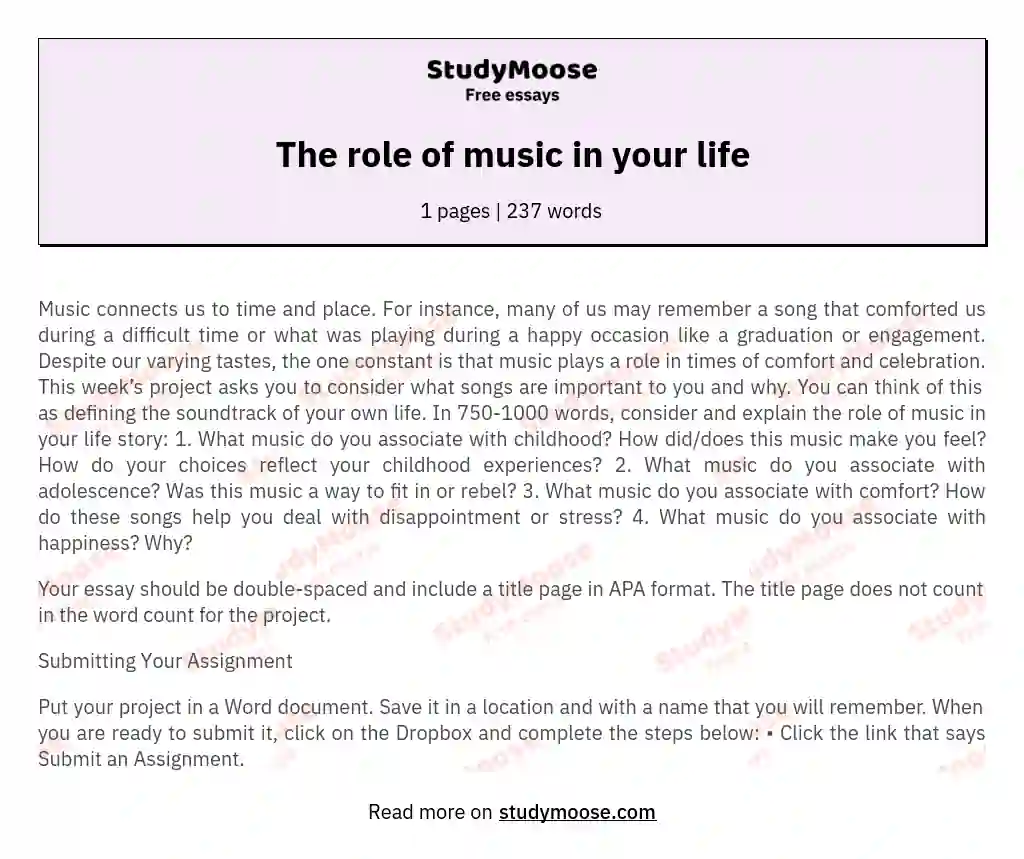 StudyMoose
Free essays

The role of music in your life

1 pages | 237 words

Music connects us to time and place. For instance, many of us may remember a song that comforted us during a difficult time or what was playing during a happy occasion like a graduation or engagement. Despite our varying tastes, the one constant is that music plays a role in times of comfort and celebration. This week's project asks you to consider what songs are important to you and why. You can think of this as defining the soundtrack of your own life. In 750-1000 words, consider and explain the role of music in your life story: 1. What music do you associate with childhood? How did/does this music make you feel? How do your choices reflect your childhood experiences? 2. What music do you associate with adolescence? Was this music a way to fit in or rebel? 3. What music do you associate with comfort? How do these songs help you deal with disappointment or stress? 4. What music do you associate with happiness? Why?

Your essay should be double-spaced and include a title page in APA format. The title page does not count in the word count for the project.

Submitting Your Assignment

Put your project in a Word document. Save it in a location and with a name that you will remember. When you are ready to submit it, click on the Dropbox and complete the steps below: ▪ Click the link that says Submit an Assignment.

Read more on studymoose.com